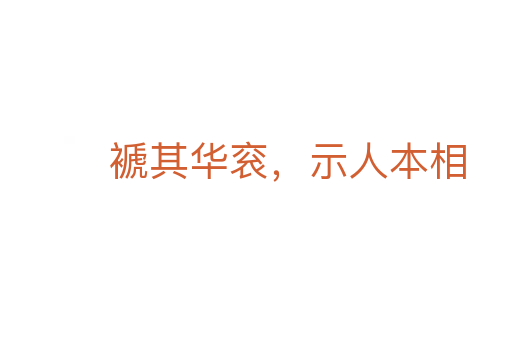 褫其华衮，示人本相